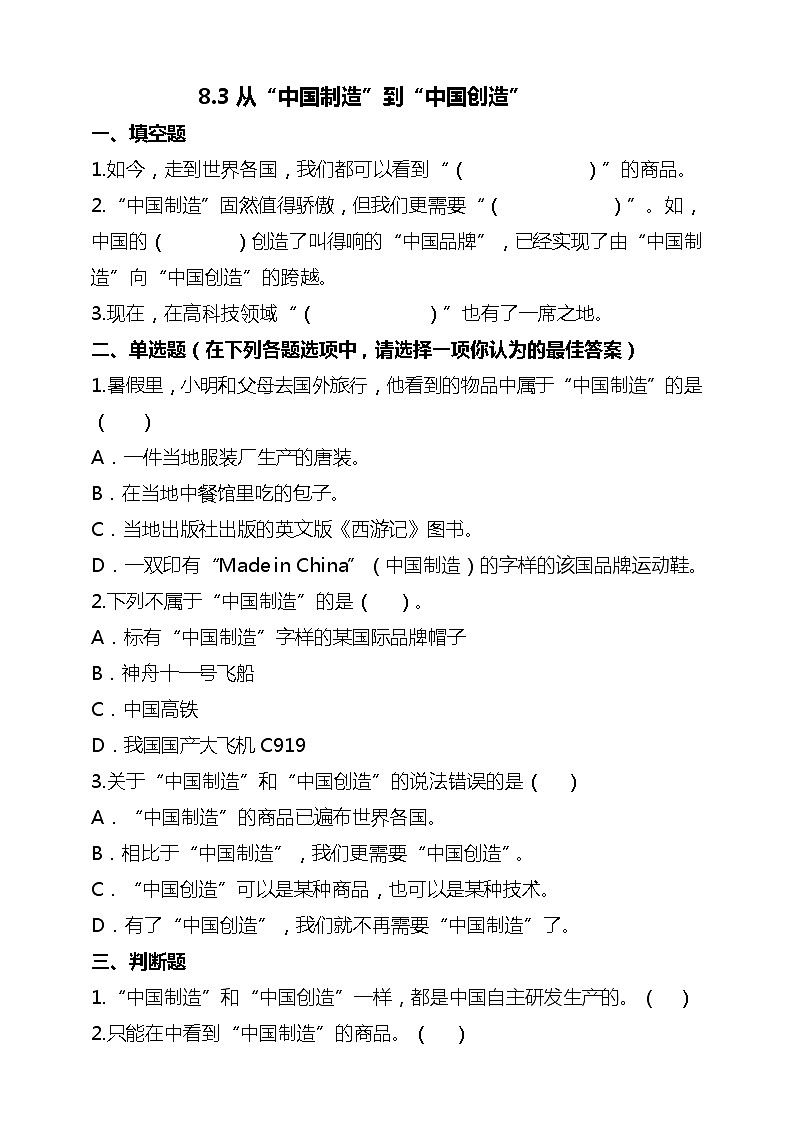 8.3 从“中国制造”到“中国创造”

一、填空题

1.如今，走到世界各国，我们都可以看到“（　　　　）”的商品。

2.“中国制造”固然值得骄傲，但我们更需要“（　　　　）”。如，中国的（　　　）创造了叫得响的“中国品牌”，已经实现了由“中国制造”向“中国创造”的跨越。

3.现在，在高科技领域“（　　　　）”也有了一席之地。

二、单选题（在下列各题选项中，请选择一项你认为的最佳答案）

1.暑假里，小明和父母去国外旅行，他看到的物品中属于“中国制造”的是（　　）

A．一件当地服装厂生产的唐装。

B．在当地中餐馆里吃的包子。

C．当地出版社出版的英文版《西游记》图书。

D．一双印有“Made in China”（中国制造）的字样的该国品牌运动鞋。

2.下列不属于“中国制造”的是（　　）。

A．标有“中国制造”字样的某国际品牌帽子

B．神舟十一号飞船

C．中国高铁

D．我国国产大飞机 C919

3.关于“中国制造”和“中国创造”的说法错误的是（　　）

A．“中国制造”的商品已遍布世界各国。

B．相比于“中国制造”，我们更需要“中国创造”。

C．“中国创造”可以是某种商品，也可以是某种技术。

D．有了“中国创造”，我们就不再需要“中国制造”了。

三、判断题

1.“中国制造”和“中国创造”一样，都是中国自主研发生产的。（　　）

2.只能在中看到“中国制造”的商品。（　　）